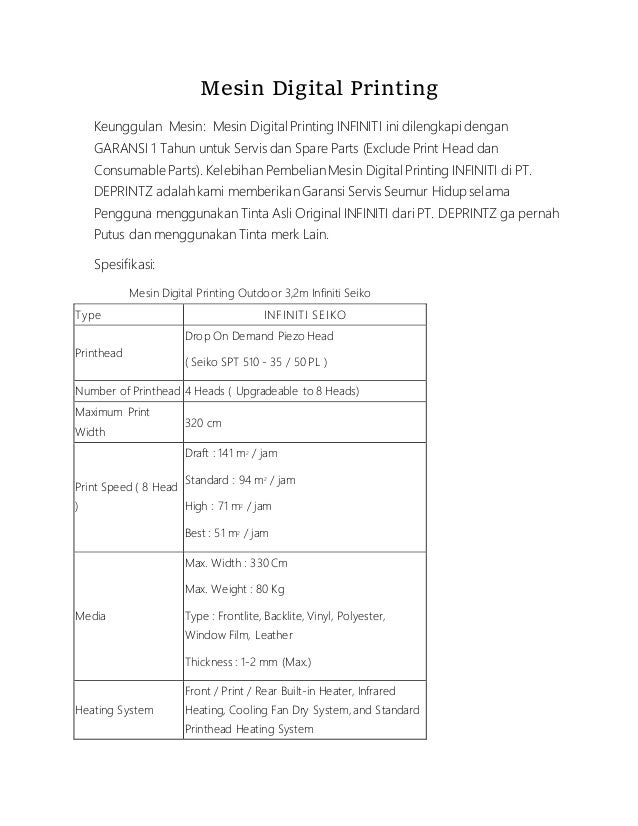 Mesin Digital Printing

Keunggulan Mesin: Mesin Digital Printing INFINITI ini dilengkapi dengan GARANSI 1 Tahun untuk Servis dan Spare Parts (Exclude Print Head dan Consumable Parts). Kelebihan Pembelian Mesin Digital Printing INFINITI di PT. DEPRINTZ adalah kami memberikan Garansi Servis Seumur Hidup selama Pengguna menggunakan Tinta Asli Original INFINITI dari PT. DEPRINTZ ga pernah Putus dan menggunakan Tinta merk Lain.

Spesifikasi:

Mesin Digital Printing Outdoor 3,2m Infiniti Seiko

| Type | INFINITI SEIKO |
|---|---|
| Printhead | Drop On Demand Piezo Head ( Seiko SPT 510 - 35 / 50 PL ) |
| Number of Printhead | 4 Heads ( Upgradeable to 8 Heads) |
| Maximum Print Width | 320 cm |
| Print Speed ( 8 Head ) | Draft : 141 $m^2$ / jam Standard : 94 $m^2$ / jam High : 71 $m^2$ / jam Best : 51 $m^2$ / jam |
| Media | Max. Width : 330 Cm Max. Weight : 80 Kg Type : Frontlite, Backlite, Vinyl, Polyester, Window Film, Leather Thickness : 1-2 mm (Max.) |
| Heating System | Front / Print / Rear Built-in Heater, Infrared Heating, Cooling Fan Dry System, and Standard Printhead Heating System |